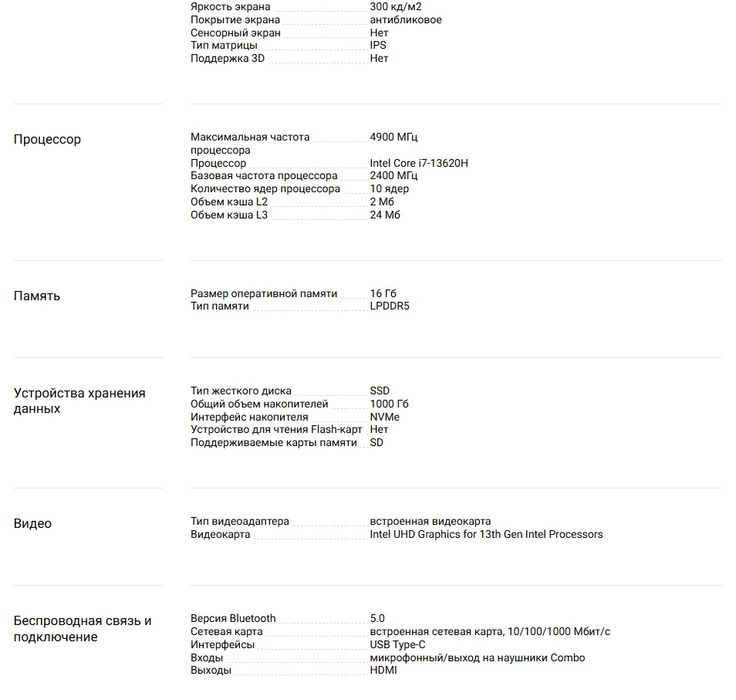 Яркость экрана 300 кд/м2
Покрытие экрана антибликовое
Сенсорный экран Нет
Тип матрицы IPS
Поддержка 3D Нет

Процессор

Максимальная частота процессора 4900 МГц
Процессор Intel Core i7-13620H
Базовая частота процессора 2400 МГц
Количество ядер процессора 10 ядер
Объем кэша L2 2 Мб
Объем кэша L3 24 Мб

Память

Размер оперативной памяти 16 Гб
Тип памяти LPDDR5

Устройства хранения данных

Тип жесткого диска SSD
Общий объем накопителей 1000 Гб
Интерфейс накопителя NVMe
Устройство для чтения Flash-карт Нет
Поддерживаемые карты памяти SD

Видео

Тип видеоадаптера встроенная видеокарта
Видеокарта Intel UHD Graphics for 13th Gen Intel Processors

Беспроводная связь и подключение

Версия Bluetooth 5.0
Сетевая карта встроенная сетевая карта, 10/100/1000 Мбит/с
Интерфейсы USB Type-C
Входы микрофонный/выход на наушники Combo
Выходы HDMI